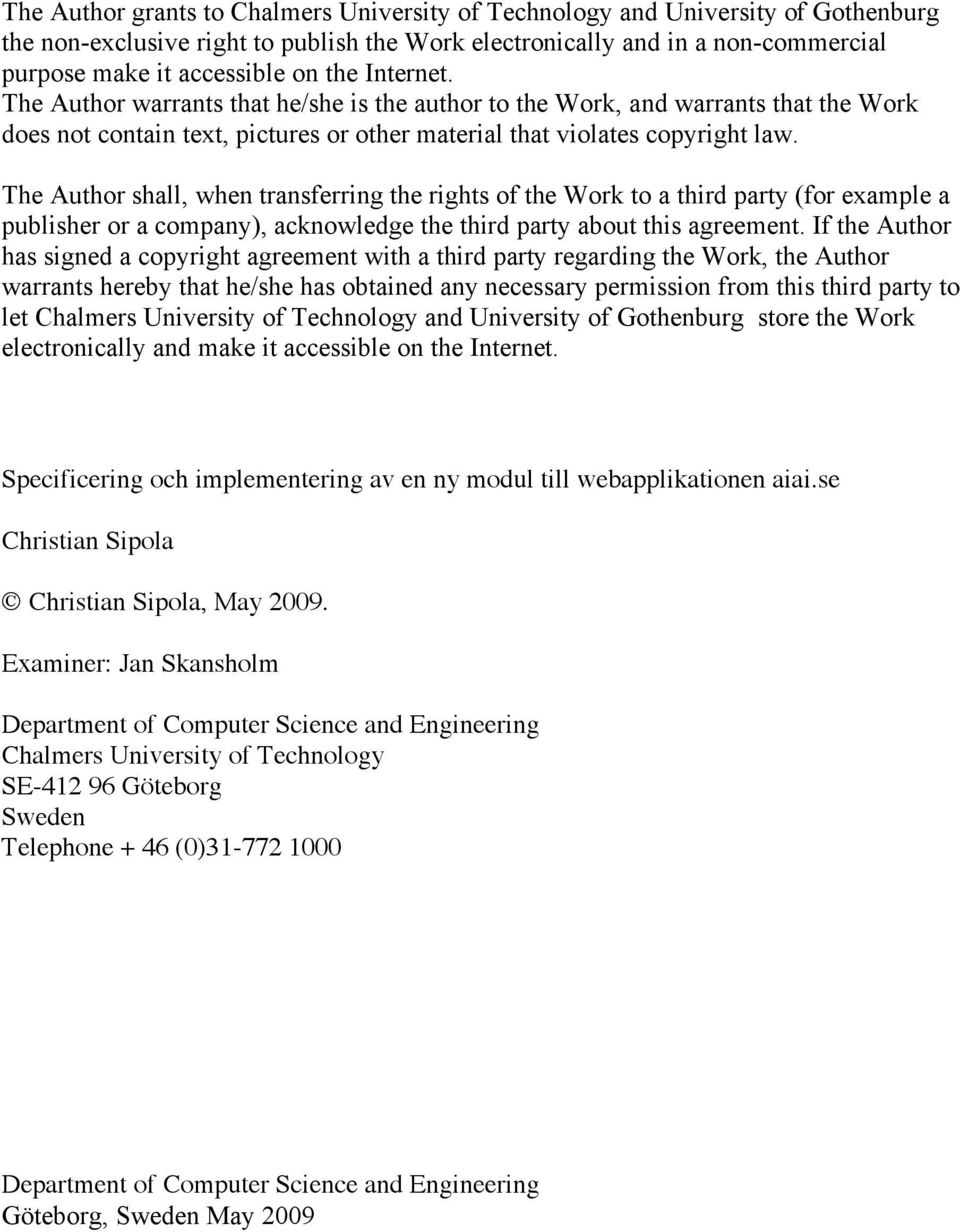 The Author grants to Chalmers University of Technology and University of Gothenburg the non-exclusive right to publish the Work electronically and in a non-commercial purpose make it accessible on the Internet.
The Author warrants that he/she is the author to the Work, and warrants that the Work does not contain text, pictures or other material that violates copyright law.

The Author shall, when transferring the rights of the Work to a third party (for example a publisher or a company), acknowledge the third party about this agreement. If the Author has signed a copyright agreement with a third party regarding the Work, the Author warrants hereby that he/she has obtained any necessary permission from this third party to let Chalmers University of Technology and University of Gothenburg store the Work electronically and make it accessible on the Internet.

Specificering och implementering av en ny modul till webapplikationen aiai.se

Christian Sipola

© Christian Sipola, May 2009.

Examiner: Jan Skansholm

Department of Computer Science and Engineering
Chalmers University of Technology
SE-412 96 Göteborg
Sweden
Telephone + 46 (0)31-772 1000

Department of Computer Science and Engineering
Göteborg, Sweden May 2009